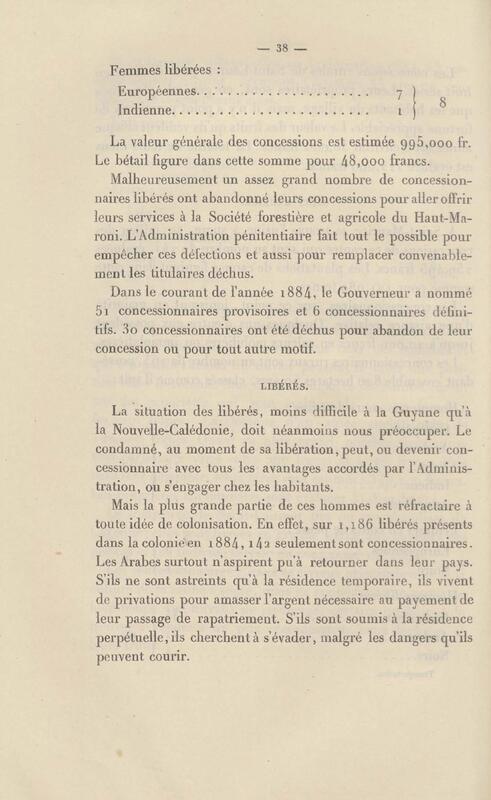 — 38 —

Femmes libérées :

Européennes 7
Indienne 1
8

La valeur générale des concessions est estimée 995,000 fr. Le bétail figure dans cette somme pour 48,000 francs.

Malheureusement un assez grand nombre de concessionnaires libérés ont abandonné leurs concessions pour aller offrir leurs services à la Société forestière et agricole du Haut-Maroni. L'Administration pénitentiaire fait tout le possible pour empêcher ces défections et aussi pour remplacer convenablement les titulaires déchus.

Dans le courant de l'année 1884, le Gouverneur a nommé 51 concessionnaires provisoires et 6 concessionnaires définitifs. 30 concessionnaires ont été déchus pour abandon de leur concession ou pour tout autre motif.

LIBÉRÉS.

La situation des libérés, moins difficile à la Guyane qu'à la Nouvelle-Calédonie, doit néanmoins nous préoccuper. Le condamné, au moment de sa libération, peut, ou devenir concessionnaire avec tous les avantages accordés par l'Administration, ou s'engager chez les habitants.

Mais la plus grande partie de ces hommes est réfractaire à toute idée de colonisation. En effet, sur 1,186 libérés présents dans la colonie en 1884, 142 seulement sont concessionnaires. Les Arabes surtout n'aspirent pu'à retourner dans leur pays. S'ils ne sont astreints qu'à la résidence temporaire, ils vivent de privations pour amasser l'argent nécessaire au payement de leur passage de rapatriement. S'ils sont soumis à la résidence perpétuelle, ils cherchent à s'évader, malgré les dangers qu'ils peuvent courir.